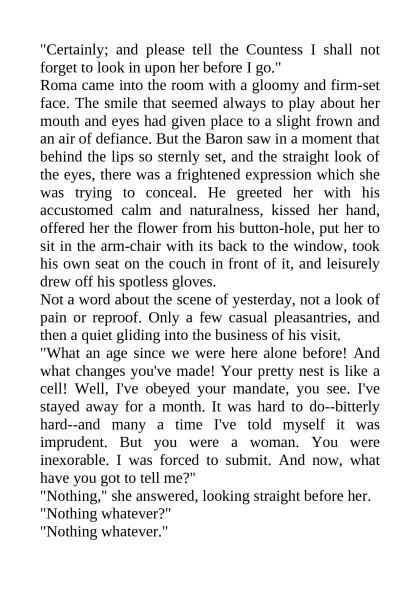 "Certainly; and please tell the Countess I shall not forget to look in upon her before I go."

Roma came into the room with a gloomy and firm-set face. The smile that seemed always to play about her mouth and eyes had given place to a slight frown and an air of defiance. But the Baron saw in a moment that behind the lips so sternly set, and the straight look of the eyes, there was a frightened expression which she was trying to conceal. He greeted her with his accustomed calm and naturalness, kissed her hand, offered her the flower from his button-hole, put her to sit in the arm-chair with its back to the window, took his own seat on the couch in front of it, and leisurely drew off his spotless gloves.

Not a word about the scene of yesterday, not a look of pain or reproof. Only a few casual pleasantries, and then a quiet gliding into the business of his visit.

"What an age since we were here alone before! And what changes you've made! Your pretty nest is like a cell! Well, I've obeyed your mandate, you see. I've stayed away for a month. It was hard to do--bitterly hard--and many a time I've told myself it was imprudent. But you were a woman. You were inexorable. I was forced to submit. And now, what have you got to tell me?"

"Nothing," she answered, looking straight before her.

"Nothing whatever?"

"Nothing whatever."